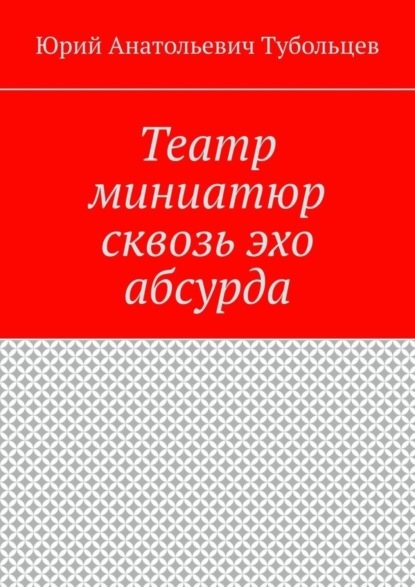 Юрий Анатольевич Тубольцев

Театр миниатюр сквозь эхо абсурда